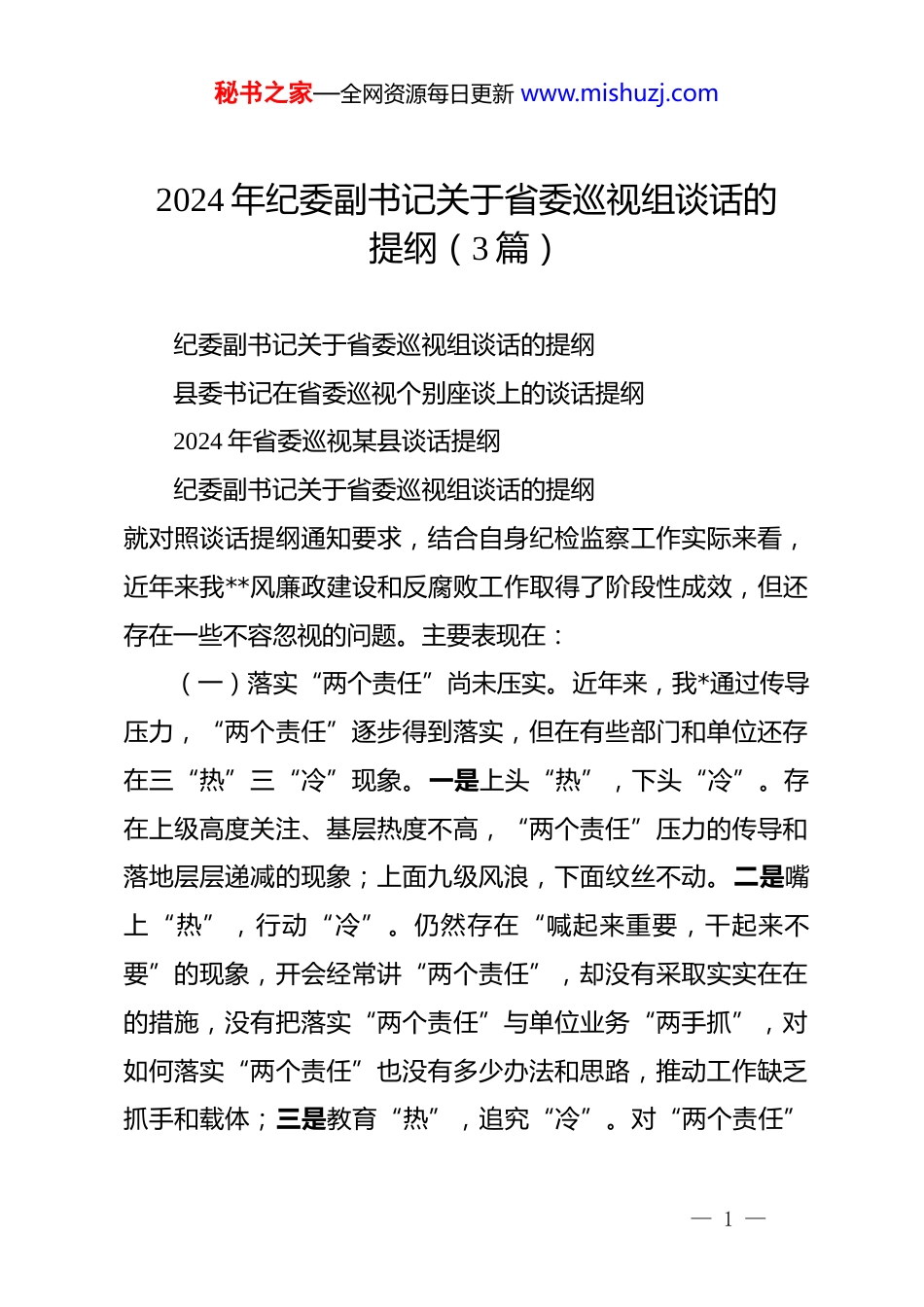 秘书之家—全网资源每日更新 www.mishuzj.com

2024年纪委副书记关于省委巡视组谈话的提纲（3篇）

纪委副书记关于省委巡视组谈话的提纲

县委书记在省委巡视个别座谈上的谈话提纲

2024年省委巡视某县谈话提纲

纪委副书记关于省委巡视组谈话的提纲

就对照谈话提纲通知要求，结合自身纪检监察工作实际来看，近年来我**风廉政建设和反腐败工作取得了阶段性成效，但还存在一些不容忽视的问题。主要表现在：

（一）落实“两个责任”尚未压实。近年来，我*通过传导压力，“两个责任”逐步得到落实，但在有些部门和单位还存在三“热”三“冷”现象。一是上头“热”，下头“冷”。存在上级高度关注、基层热度不高，“两个责任”压力的传导和落地层层递减的现象；上面九级风浪，下面纹丝不动。二是嘴上“热”，行动“冷”。仍然存在“喊起来重要，干起来不要”的现象，开会经常讲“两个责任”，却没有采取实实在在的措施，没有把落实“两个责任”与单位业务“两手抓”，对如何落实“两个责任”也没有多少办法和思路，推动工作缺乏抓手和载体；三是教育“热”，追究“冷”。对“两个责任”

— 1 —